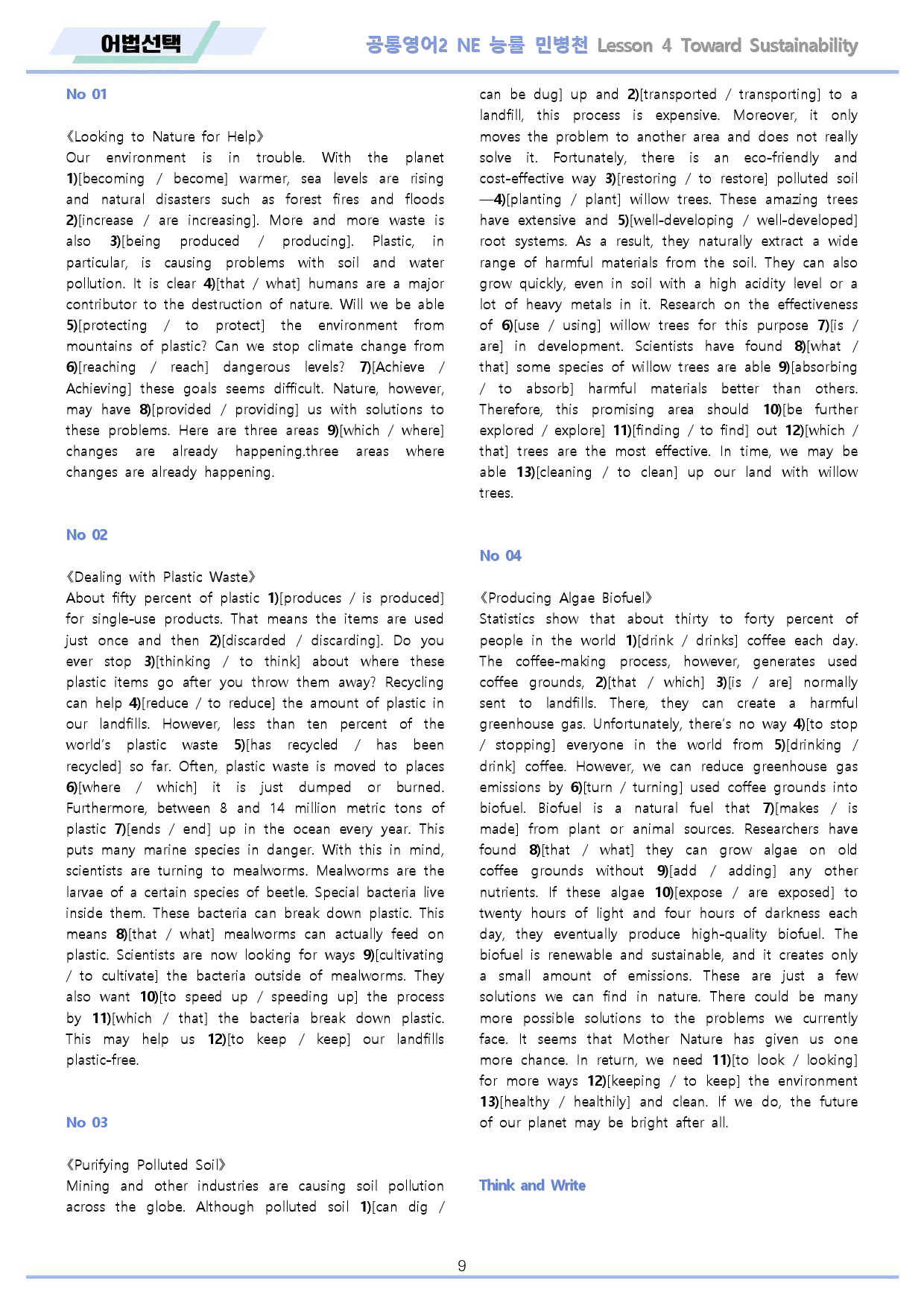 어법선택

공통영어2 NE 능률 민병천 Lesson 4 Toward Sustainability

No 01

《Looking to Nature for Help》
Our environment is in trouble. With the planet 1)[becoming / become] warmer, sea levels are rising and natural disasters such as forest fires and floods 2)[increase / are increasing]. More and more waste is also 3)[being produced / producing]. Plastic, in particular, is causing problems with soil and water pollution. It is clear 4)[that / what] humans are a major contributor to the destruction of nature. Will we be able 5)[protecting / to protect] the environment from mountains of plastic? Can we stop climate change from 6)[reaching / reach] dangerous levels? 7)[Achieve / Achieving] these goals seems difficult. Nature, however, may have 8)[provided / providing] us with solutions to these problems. Here are three areas 9)[which / where] changes are already happening.three areas where changes are already happening.

No 02

《Dealing with Plastic Waste》
About fifty percent of plastic 1)[produces / is produced] for single-use products. That means the items are used just once and then 2)[discarded / discarding]. Do you ever stop 3)[thinking / to think] about where these plastic items go after you throw them away? Recycling can help 4)[reduce / to reduce] the amount of plastic in our landfills. However, less than ten percent of the world's plastic waste 5)[has recycled / has been recycled] so far. Often, plastic waste is moved to places 6)[where / which] it is just dumped or burned. Furthermore, between 8 and 14 million metric tons of plastic 7)[ends / end] up in the ocean every year. This puts many marine species in danger. With this in mind, scientists are turning to mealworms. Mealworms are the larvae of a certain species of beetle. Special bacteria live inside them. These bacteria can break down plastic. This means 8)[that / what] mealworms can actually feed on plastic. Scientists are now looking for ways 9)[cultivating / to cultivate] the bacteria outside of mealworms. They also want 10)[to speed up / speeding up] the process by 11)[which / that] the bacteria break down plastic. This may help us 12)[to keep / keep] our landfills plastic-free.

No 03

《Purifying Polluted Soil》
Mining and other industries are causing soil pollution across the globe. Although polluted soil 1)[can dig / can be dug] up and 2)[transported / transporting] to a landfill, this process is expensive. Moreover, it only moves the problem to another area and does not really solve it. Fortunately, there is an eco-friendly and cost-effective way 3)[restoring / to restore] polluted soil —4)[planting / plant] willow trees. These amazing trees have extensive and 5)[well-developing / well-developed] root systems. As a result, they naturally extract a wide range of harmful materials from the soil. They can also grow quickly, even in soil with a high acidity level or a lot of heavy metals in it. Research on the effectiveness of 6)[use / using] willow trees for this purpose 7)[is / are] in development. Scientists have found 8)[what / that] some species of willow trees are able 9)[absorbing / to absorb] harmful materials better than others. Therefore, this promising area should 10)[be further explored / explore] 11)[finding / to find] out 12)[which / that] trees are the most effective. In time, we may be able 13)[cleaning / to clean] up our land with willow trees.

No 04

《Producing Algae Biofuel》
Statistics show that about thirty to forty percent of people in the world 1)[drink / drinks] coffee each day. The coffee-making process, however, generates used coffee grounds, 2)[that / which] 3)[is / are] normally sent to landfills. There, they can create a harmful greenhouse gas. Unfortunately, there's no way 4)[to stop / stopping] everyone in the world from 5)[drinking / drink] coffee. However, we can reduce greenhouse gas emissions by 6)[turn / turning] used coffee grounds into biofuel. Biofuel is a natural fuel that 7)[makes / is made] from plant or animal sources. Researchers have found 8)[that / what] they can grow algae on old coffee grounds without 9)[add / adding] any other nutrients. If these algae 10)[expose / are exposed] to twenty hours of light and four hours of darkness each day, they eventually produce high-quality biofuel. The biofuel is renewable and sustainable, and it creates only a small amount of emissions. These are just a few solutions we can find in nature. There could be many more possible solutions to the problems we currently face. It seems that Mother Nature has given us one more chance. In return, we need 11)[to look / looking] for more ways 12)[keeping / to keep] the environment 13)[healthy / healthily] and clean. If we do, the future of our planet may be bright after all.

Think and Write

9